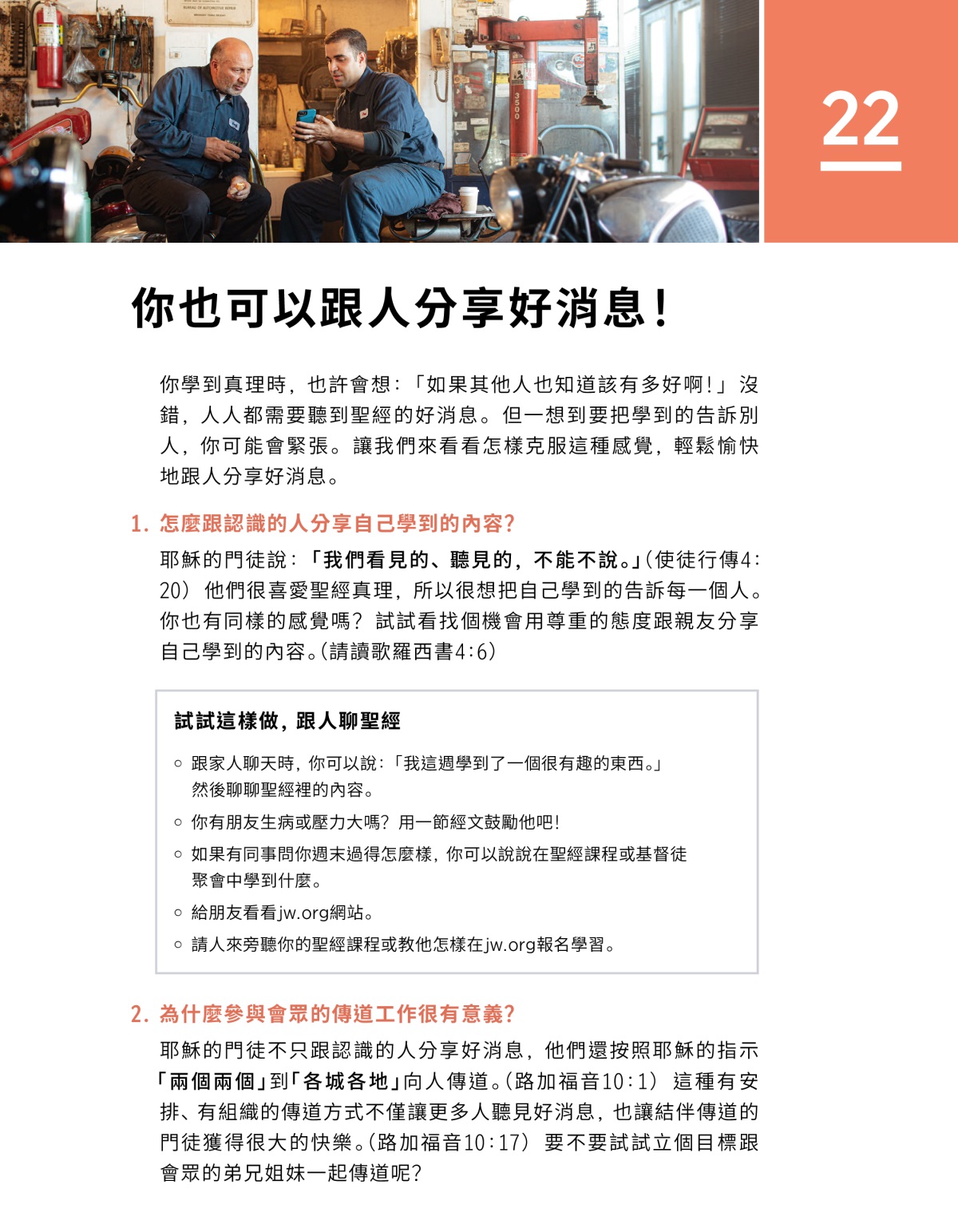 22

你也可以跟人分享好消息！

你學到真理時，也許會想：「如果其他人也知道該有多好啊！」沒錯，人人都需要聽到聖經的好消息。但一想到要把學到的告訴別人，你可能會緊張。讓我們來看看怎樣克服這種感覺，輕鬆愉快地跟人分享好消息。

1. 怎麼跟認識的人分享自己學到的內容？

耶穌的門徒說：「我們看見的、聽見的，不能不說。」（使徒行傳4:20）他們很喜愛聖經真理，所以很想把自己學到的告訴每一個人。你也有同樣的感覺嗎？試試看找個機會用尊重的態度跟親友分享自己學到的內容。（請讀歌羅西書4:6）

試試這樣做，跟人聊聖經

○ 跟家人聊天時，你可以說：「我這週學到了一個很有趣的東西。」然後聊聊聖經裡的內容。
○ 你有朋友生病或壓力大嗎？用一節經文鼓勵他吧！
○ 如果有同事問你週末過得怎麼樣，你可以說說在聖經課程或基督徒聚會中學到什麼。
○ 給朋友看看jw.org網站。
○ 請人來旁聽你的聖經課程或教他怎樣在jw.org報名學習。

2. 為什麼參與會眾的傳道工作很有意義？

耶穌的門徒不只跟認識的人分享好消息，他們還按照耶穌的指示「兩個兩個」到「各城各地」向人傳道。（路加福音10:1）這種有安排、有組織的傳道方式不僅讓更多人聽見好消息，也讓結伴傳道的門徒獲得很大的快樂。（路加福音10:17）要不要試試立個目標跟會眾的弟兄姐妹一起傳道呢？